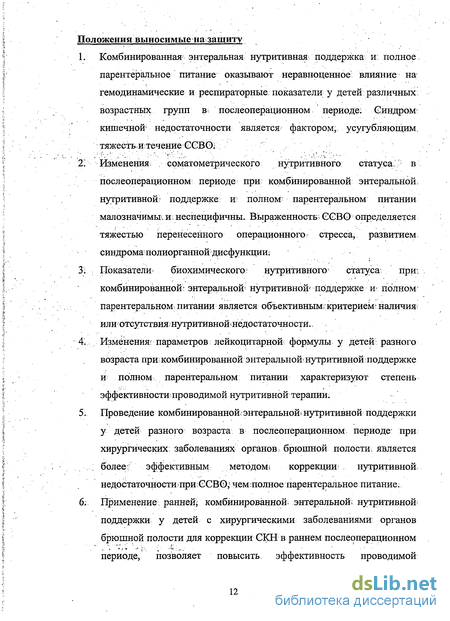 Положения выносимые на защиту

1. Комбинированная энтеральная нутритивная поддержка и полное парентеральное питание оказывают неравноценное влияние на гемодинамические и респираторные показатели у детей различных возрастных групп в послеоперационном периоде. Синдром кишечной недостаточности является фактором, усугубляющим тяжесть и течение ССВО.

2. Изменения соматометрического нутритивного статуса в послеоперационном периоде при комбинированной энтеральной нутритивной поддержке и полном парентеральном питании малозначимы и неспецифичны. Выраженность ССВО определяется тяжестью перенесенного операционного стресса, развитием синдрома полиорганной дисфункции.

3. Показатели биохимического нутритивного статуса при комбинированной энтеральной нутритивной поддержке и полном парентеральном питании является объективным критерием наличия или отсутствия нутритивной недостаточности.

4. Изменения параметров лейкоцитарной формулы у детей разного возраста при комбинированной энтеральной нутритивной поддержке и полном парентеральном питании характеризуют степень эффективности проводимой нутритивной терапии.

5. Проведение комбинированной энтеральной нутритивной поддержки у детей разного возраста в послеоперационном периоде при хирургических заболеваниях органов брюшной полости является более эффективным методом коррекции нутритивной недостаточности при ССВО, чем полное парентеральное питание.

6. Применение ранней, комбинированной энтеральной нутритивной поддержки у детей с хирургическими заболеваниями органов брюшной полости для коррекции СКН в раннем послеоперационном периоде, позволяет повысить эффективность проводимой

12

dsLib.net
библиотека диссертаций